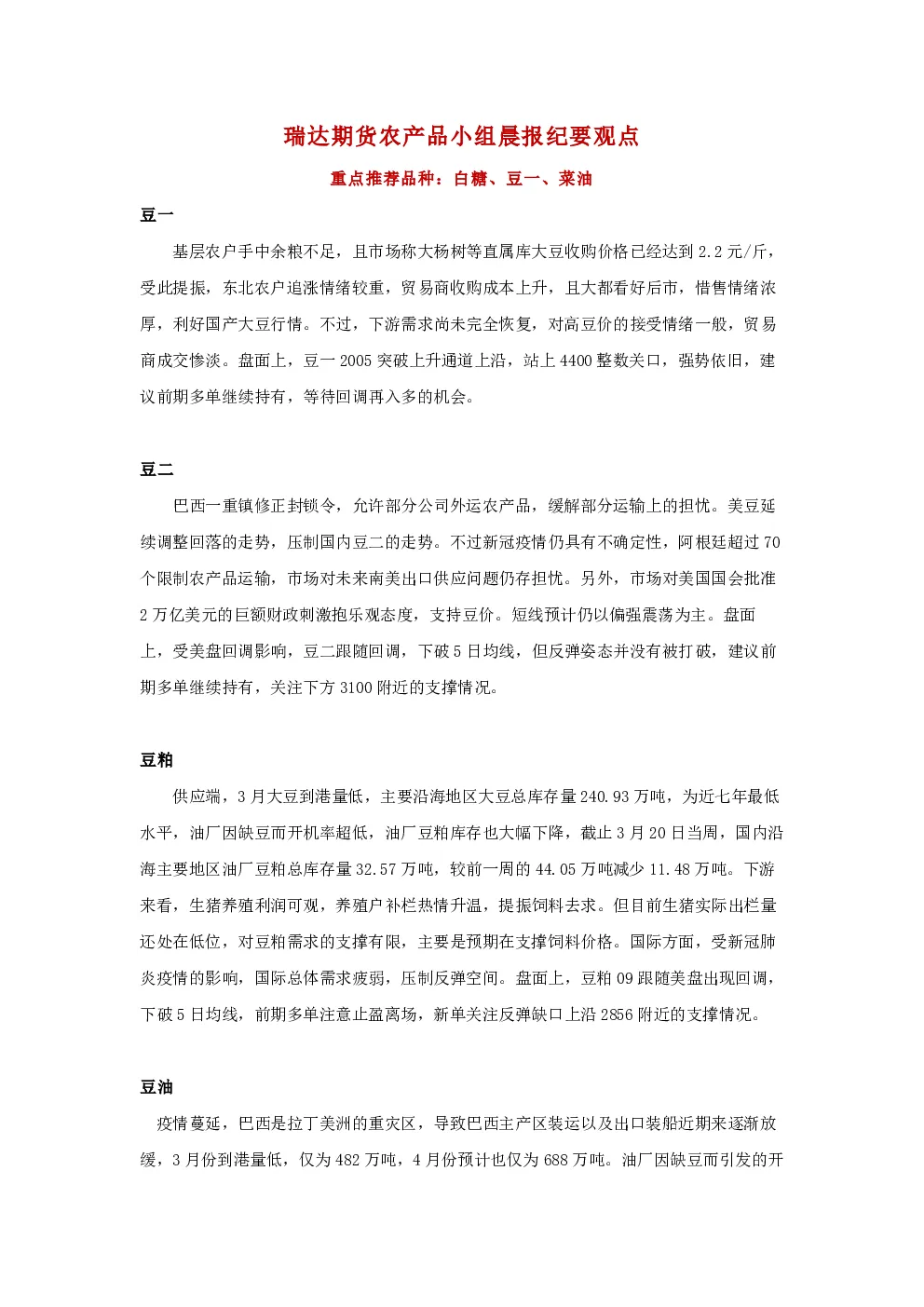 瑞达期货农产品小组晨报纪要观点

重点推荐品种：白糖、豆一、菜油

豆一

基层农户手中余粮不足，且市场称大杨树等直属库大豆收购价格已经达到 2.2 元/斤，受此提振，东北农户追涨情绪较重，贸易商收购成本上升，且大都看好后市，惜售情绪浓厚，利好国产大豆行情。不过，下游需求尚未完全恢复，对高豆价的接受情绪一般，贸易商成交惨淡。盘面上，豆一 2005 突破上升通道上沿，站上 4400 整数关口，强势依旧，建议前期多单继续持有，等待回调再入多的机会。

豆二

巴西一重镇修正封锁令，允许部分公司外运农产品，缓解部分运输上的担忧。美豆延续调整回落的走势，压制国内豆二的走势。不过新冠疫情仍具有不确定性，阿根廷超过 70 个限制农产品运输，市场对未来南美出口供应问题仍存担忧。另外，市场对美国国会批准 2 万亿美元的巨额财政刺激抱乐观态度，支持豆价。短线预计仍以偏强震荡为主。盘面上，受美盘回调影响，豆二跟随回调，下破 5 日均线，但反弹姿态并没有被打破，建议前期多单继续持有，关注下方 3100 附近的支撑情况。

豆粕

供应端，3 月大豆到港量低，主要沿海地区大豆总库存量 240.93 万吨，为近七年最低水平，油厂因缺豆而开机率超低，油厂豆粕库存也大幅下降，截止 3 月 20 日当周，国内沿海主要地区油厂豆粕总库存量 32.57 万吨，较前一周的 44.05 万吨减少 11.48 万吨。下游来看，生猪养殖利润可观，养殖户补栏热情升温，提振饲料去求。但目前生猪实际出栏量还处在低位，对豆粕需求的支撑有限，主要是预期在支撑饲料价格。国际方面，受新冠肺炎疫情的影响，国际总体需求疲弱，压制反弹空间。盘面上，豆粕 09 跟随美盘出现回调，下破 5 日均线，前期多单注意止盈离场，新单关注反弹缺口上沿 2856 附近的支撑情况。

豆油

疫情蔓延，巴西是拉丁美洲的重灾区，导致巴西主产区装运以及出口装船近期来逐渐放缓，3 月份到港量低，仅为 482 万吨，4 月份预计也仅为 688 万吨。油厂因缺豆而引发的开